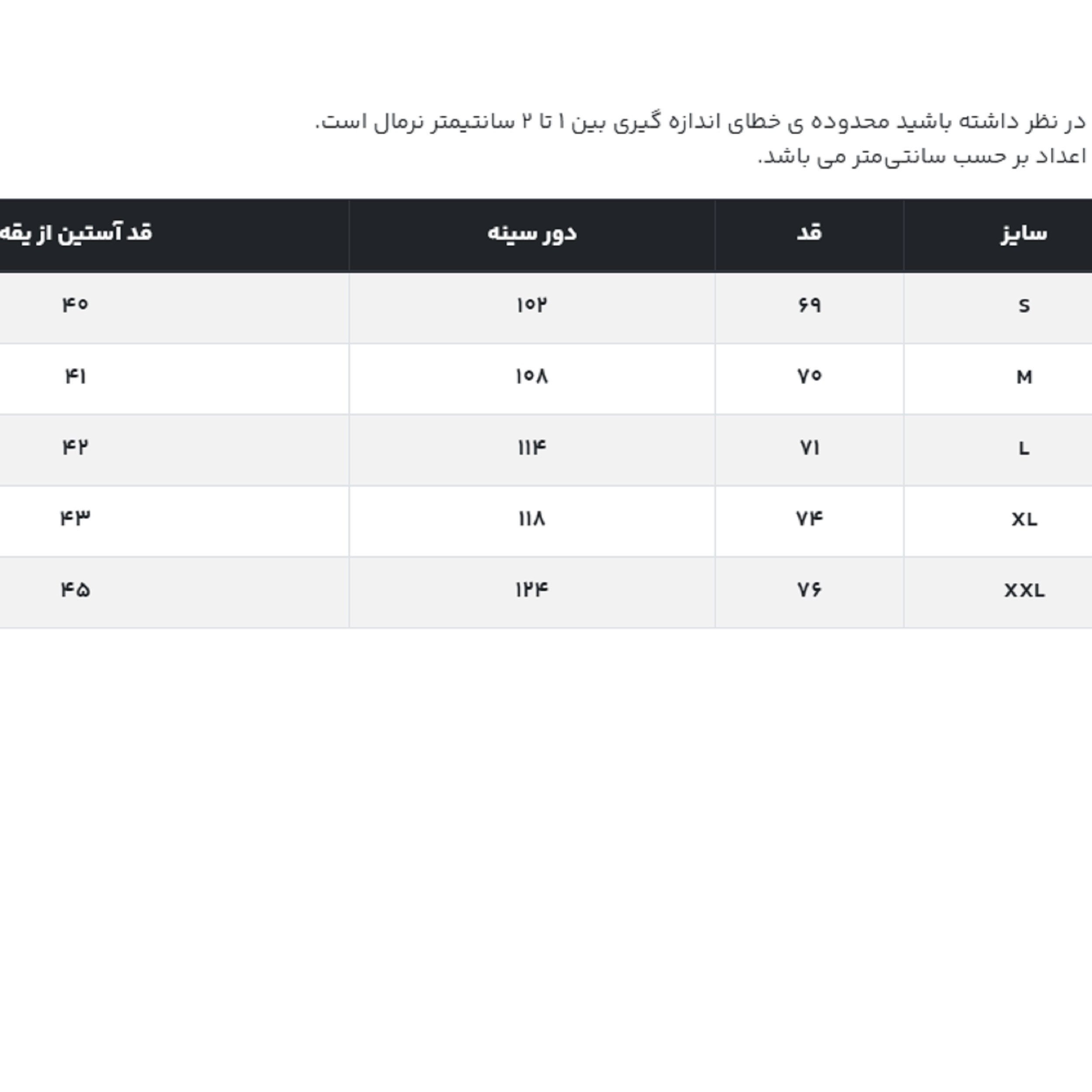 در نظر داشته باشید محدوده ی خطای اندازه گیری بین ۱ تا ۲ سانتیمتر نرمال است.
اعداد بر حسب سانتی‌متر می باشد.

| سایز | قد | دور سینه | قد آستین از یقه |
|---|---|---|---|
| S | ۶۹ | ۱۰۲ | ۴۰ |
| M | ۷۰ | ۱۰۸ | ۴۱ |
| L | ۷۱ | ۱۱۴ | ۴۲ |
| XL | ۷۴ | ۱۱۸ | ۴۳ |
| XXL | ۷۶ | ۱۲۴ | ۴۵ |